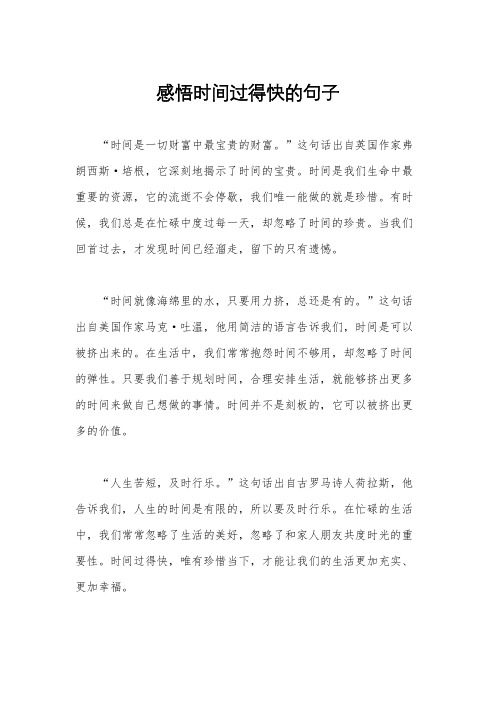 感悟时间过得快的句子

“时间是一切财富中最宝贵的财富。”这句话出自英国作家弗朗西斯·培根，它深刻地揭示了时间的宝贵。时间是我们生命中最重要的资源，它的流逝不会停歇，我们唯一能做的就是珍惜。有时候，我们总是在忙碌中度过每一天，却忽略了时间的珍贵。当我们回首过去，才发现时间已经溜走，留下的只有遗憾。

“时间就像海绵里的水，只要用力挤，总还是有的。”这句话出自美国作家马克·吐温，他用简洁的语言告诉我们，时间是可以被挤出来的。在生活中，我们常常抱怨时间不够用，却忽略了时间的弹性。只要我们善于规划时间，合理安排生活，就能够挤出更多的时间来做自己想做的事情。时间并不是刻板的，它可以被挤出更多的价值。

“人生苦短，及时行乐。”这句话出自古罗马诗人荷拉斯，他告诉我们，人生的时间是有限的，所以要及时行乐。在忙碌的生活中，我们常常忽略了生活的美好，忽略了和家人朋友共度时光的重要性。时间过得快，唯有珍惜当下，才能让我们的生活更加充实、更加幸福。